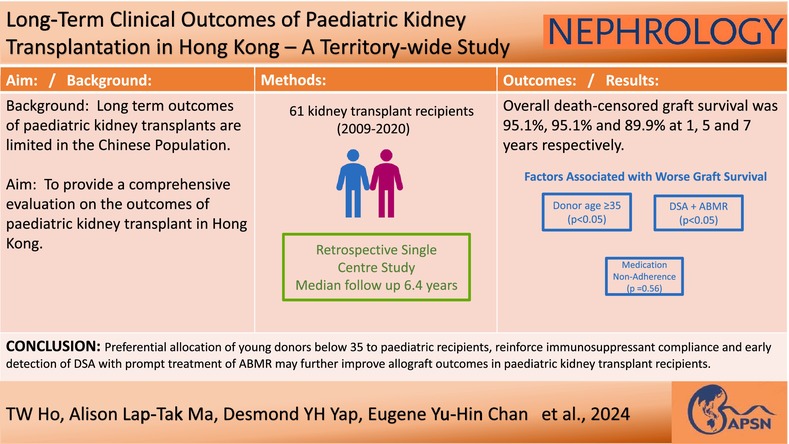 Long-Term Clinical Outcomes of Paediatric Kidney Transplantation in Hong Kong – A Territory-wide Study

NEPHROLOGY

Aim: / Background:

Background: Long term outcomes of paediatric kidney transplants are limited in the Chinese Population.

Aim: To provide a comprehensive evaluation on the outcomes of paediatric kidney transplant in Hong Kong.

Methods:

61 kidney transplant recipients (2009-2020)

Retrospective Single Centre Study
Median follow up 6.4 years

Outcomes: / Results:

Overall death-censored graft survival was 95.1%, 95.1% and 89.9% at 1, 5 and 7 years respectively.

Factors Associated with Worse Graft Survival

Donor age ≥35 (p<0.05)

DSA + ABMR (p<0.05)

Medication Non-Adherence (p =0.56)

CONCLUSION: Preferential allocation of young donors below 35 to paediatric recipients, reinforce immunosuppressant compliance and early detection of DSA with prompt treatment of ABMR may further improve allograft outcomes in paediatric kidney transplant recipients.

TW Ho, Alison Lap-Tak Ma, Desmond YH Yap, Eugene Yu-Hin Chan et al., 2024

APSN